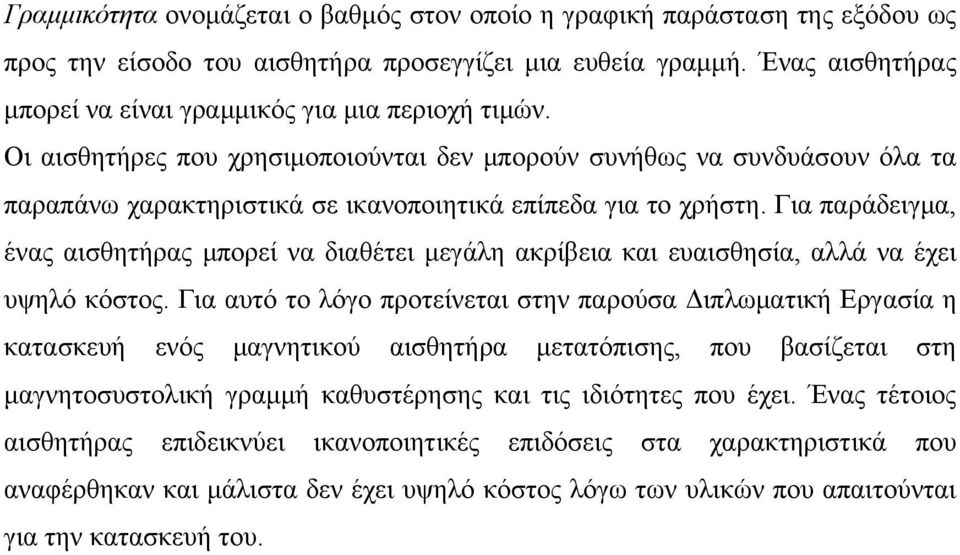 Γραμμικότητα ονομάζεται ο βαθμός στον οποίο η γραφική παράσταση της εξόδου ως προς την είσοδο του αισθητήρα προσεγγίζει μια ευθεία γραμμή. Ένας αισθητήρας μπορεί να είναι γραμμικός για μια περιοχή τιμών.

Οι αισθητήρες που χρησιμοποιούνται δεν μπορούν συνήθως να συνδυάσουν όλα τα παραπάνω χαρακτηριστικά σε ικανοποιητικά επίπεδα για το χρήστη. Για παράδειγμα, ένας αισθητήρας μπορεί να διαθέτει μεγάλη ακρίβεια και ευαισθησία, αλλά να έχει υψηλό κόστος. Για αυτό το λόγο προτείνεται στην παρούσα Διπλωματική Εργασία η κατασκευή ενός μαγνητικού αισθητήρα μετατόπισης, που βασίζεται στη μαγνητοσυστολική γραμμή καθυστέρησης και τις ιδιότητες που έχει. Ένας τέτοιος αισθητήρας επιδεικνύει ικανοποιητικές επιδόσεις στα χαρακτηριστικά που αναφέρθηκαν και μάλιστα δεν έχει υψηλό κόστος λόγω των υλικών που απαιτούνται για την κατασκευή του.